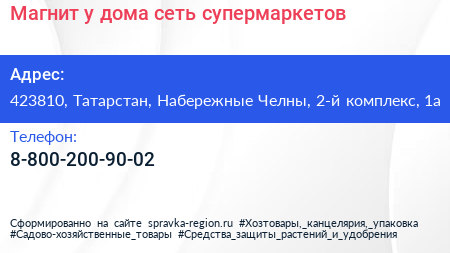 Магнит у дома сеть супермаркетов

Адрес:

423810, Татарстан, Набережные Челны, 2-й комплекс, 1а

Телефон:

8-800-200-90-02

Сформированно на сайте spravka-region.ru #Хозтовары,_канцелярия,_упаковка #Садово-хозяйственные_товары #Средства_защиты_растений_и_удобрения